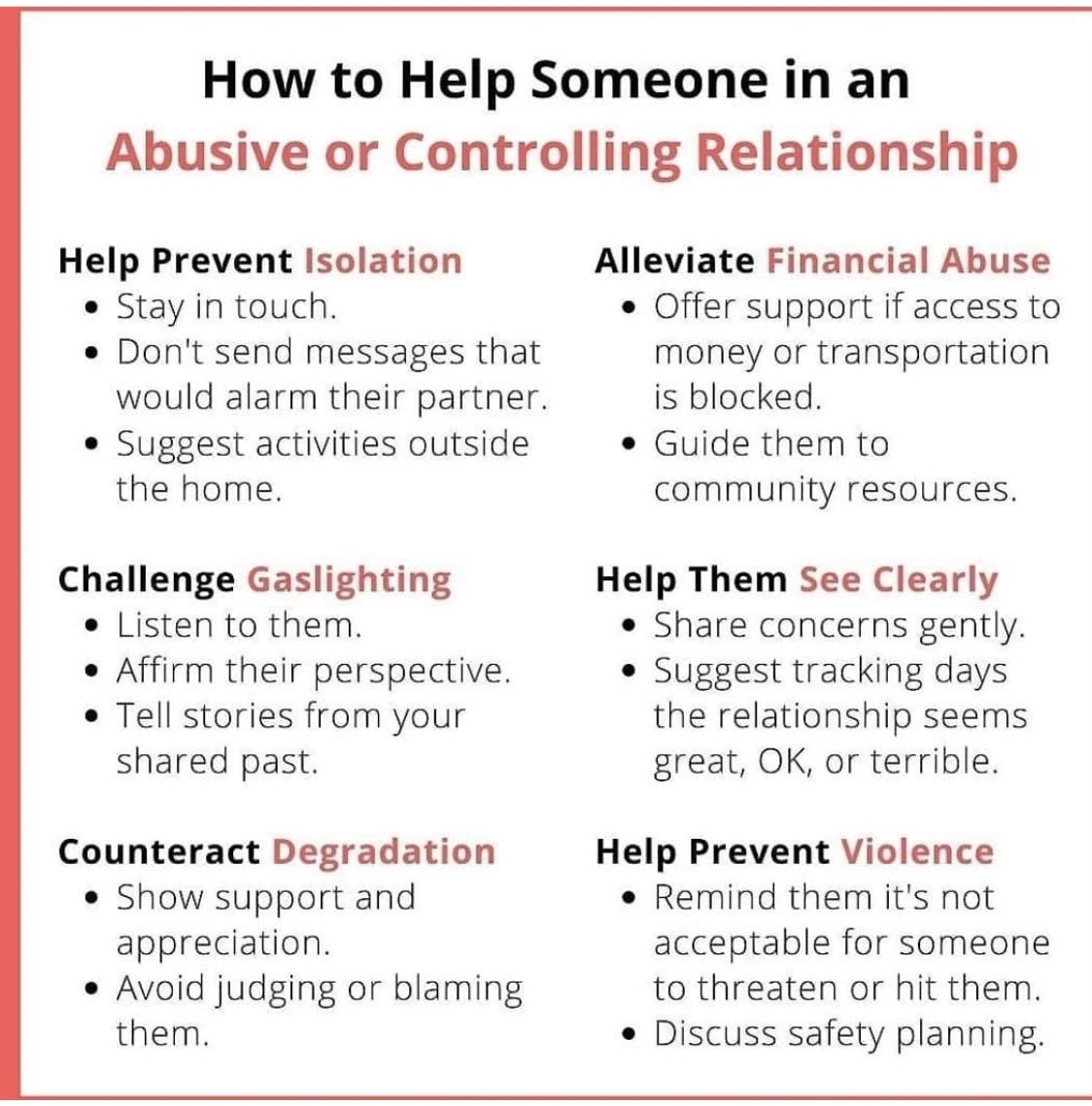 How to Help Someone in an
Abusive or Controlling Relationship

Help Prevent Isolation
• Stay in touch.
• Don't send messages that would alarm their partner.
• Suggest activities outside the home.

Challenge Gaslighting
• Listen to them.
• Affirm their perspective.
• Tell stories from your shared past.

Counteract Degradation
• Show support and appreciation.
• Avoid judging or blaming them.

Alleviate Financial Abuse
• Offer support if access to money or transportation is blocked.
• Guide them to community resources.

Help Them See Clearly
• Share concerns gently.
• Suggest tracking days the relationship seems great, OK, or terrible.

Help Prevent Violence
• Remind them it's not acceptable for someone to threaten or hit them.
• Discuss safety planning.